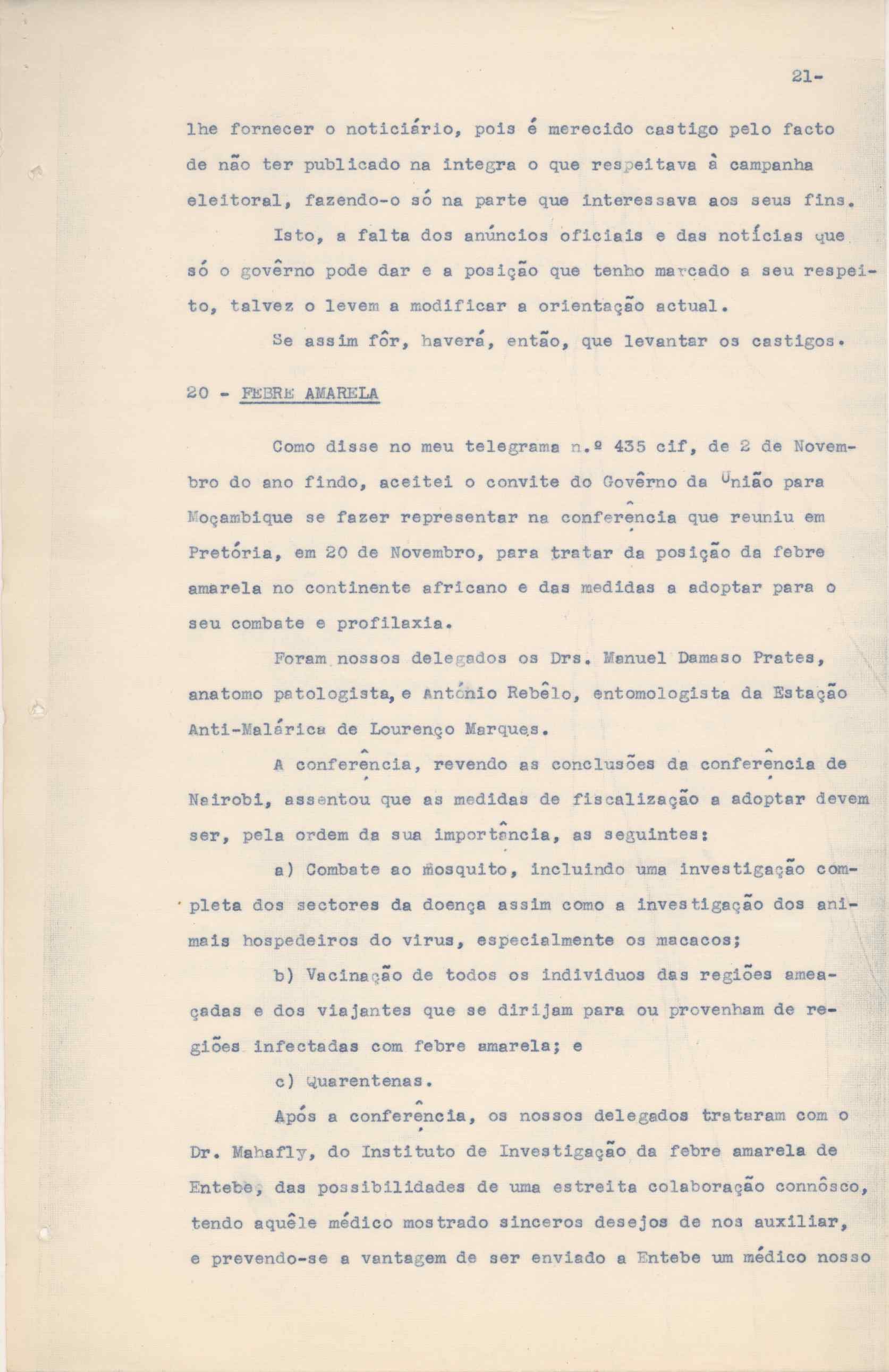 21-

lhe fornecer o noticiário, pois é merecido castigo pelo facto de não ter publicado na integra o que respeitava à campanha eleitoral, fazendo-o só na parte que interessava aos seus fins.

Isto, a falta dos anúncios oficiais e das notícias que só o govêrno pode dar e a posição que tenho marcado a seu respeito, talvez o levem a modificar a orientação actual.

Se assim fôr, haverá, então, que levantar os castigos.

20 - FEBRE AMARELA

Como disse no meu telegrama n.º 435 cif, de 2 de Novembro do ano findo, aceitei o convite do Govêrno da União para Moçambique se fazer representar na conferência que reuniu em Pretória, em 20 de Novembro, para tratar da posição da febre amarela no continente africano e das medidas a adoptar para o seu combate e profilaxia.

Foram nossos delegados os Drs. Manuel Damaso Prates, anatomo patologista, e António Rebêlo, entomologista da Estação Anti-Malárica de Lourenço Marques.

A conferência, revendo as conclusões da conferência de Nairobi, assentou que as medidas de fiscalização a adoptar devem ser, pela ordem da sua importância, as seguintes:

a) Combate ao mosquito, incluindo uma investigação completa dos sectores da doença assim como a investigação dos animais hospedeiros do virus, especialmente os macacos;

b) Vacinação de todos os individuos das regiões ameaçadas e dos viajantes que se dirijam para ou provenham de regiões infectadas com febre amarela; e

c) Quarentenas.

Após a conferência, os nossos delegados trataram com o Dr. Mahafly, do Instituto de Investigação da febre amarela de Entebe, das possibilidades de uma estreita colaboração connôsco, tendo aquêle médico mostrado sinceros desejos de nos auxiliar, e prevendo-se a vantagem de ser enviado a Entebe um médico nosso